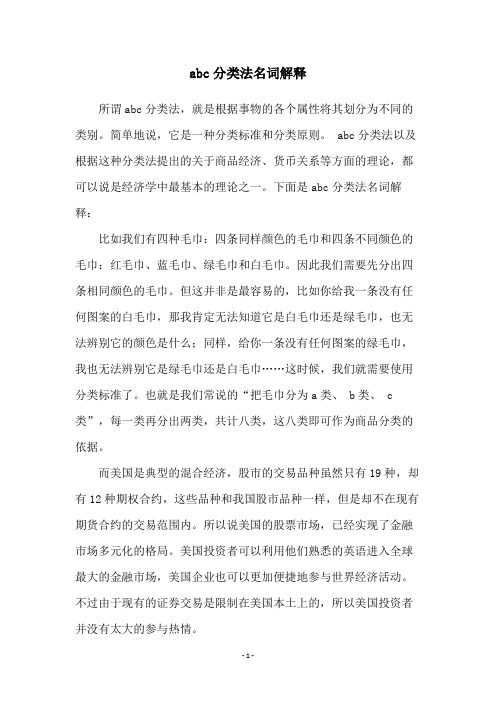 abc 分类法名词解释

所谓 abc 分类法，就是根据事物的各个属性将其划分为不同的类别。简单地说，它是一种分类标准和分类原则。 abc 分类法以及根据这种分类法提出的关于商品经济、货币关系等方面的理论，都可以说是经济学中最基本的理论之一。下面是 abc 分类法名词解释：

比如我们有四种毛巾：四条同样颜色的毛巾和四条不同颜色的毛巾：红毛巾、蓝毛巾、绿毛巾和白毛巾。因此我们需要先分出四条相同颜色的毛巾。但这并非是最容易的，比如你给我一条没有任何图案的白毛巾，那我肯定无法知道它是白毛巾还是绿毛巾，也无法辨别它的颜色是什么；同样，给你一条没有任何图案的绿毛巾，我也无法辨别它是绿毛巾还是白毛巾……这时候，我们就需要使用分类标准了。也就是我们常说的“把毛巾分为 a 类、 b 类、 c 类”，每一类再分出两类，共计八类，这八类即可作为商品分类的依据。

而美国是典型的混合经济，股市的交易品种虽然只有 19 种，却有 12 种期权合约，这些品种和我国股市品种一样，但是却不在现有期货合约的交易范围内。所以说美国的股票市场，已经实现了金融市场多元化的格局。美国投资者可以利用他们熟悉的英语进入全球最大的金融市场，美国企业也可以更加便捷地参与世界经济活动。不过由于现有的证券交易是限制在美国本土上的，所以美国投资者并没有太大的参与热情。

- 1 -